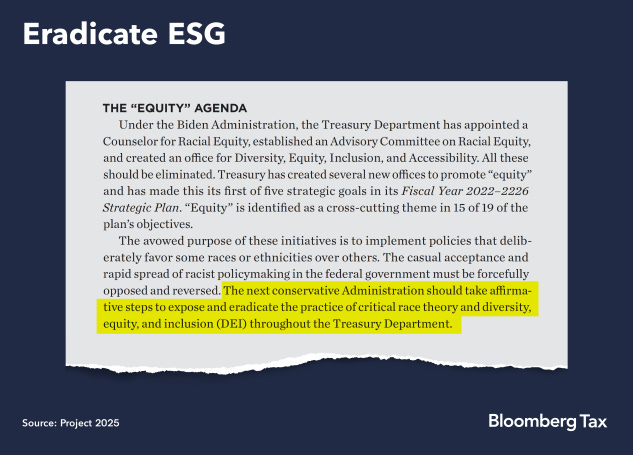 Eradicate ESG

THE "EQUITY" AGENDA

Under the Biden Administration, the Treasury Department has appointed a Counselor for Racial Equity, established an Advisory Committee on Racial Equity, and created an office for Diversity, Equity, Inclusion, and Accessibility. All these should be eliminated. Treasury has created several new offices to promote "equity" and has made this its first of five strategic goals in its Fiscal Year 2022–2226 Strategic Plan. "Equity" is identified as a cross-cutting theme in 15 of 19 of the plan's objectives.

The avowed purpose of these initiatives is to implement policies that deliberately favor some races or ethnicities over others. The casual acceptance and rapid spread of racist policymaking in the federal government must be forcefully opposed and reversed. The next conservative Administration should take affirmative steps to expose and eradicate the practice of critical race theory and diversity, equity, and inclusion (DEI) throughout the Treasury Department.

Source: Project 2025

Bloomberg Tax